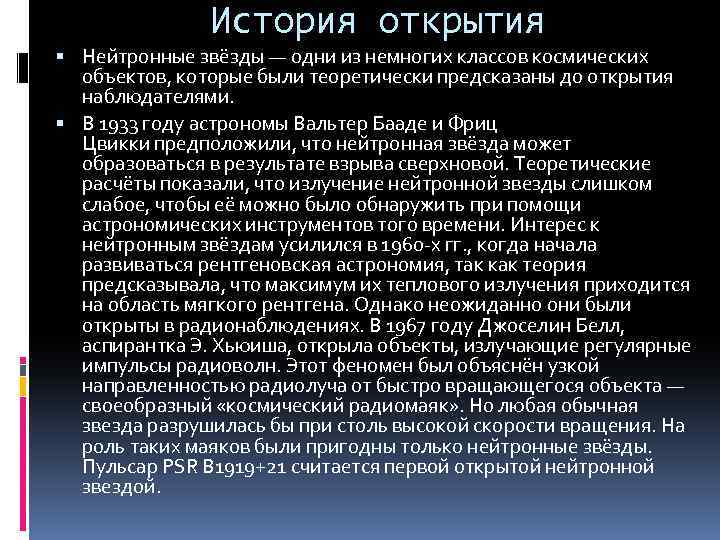 История открытия

• Нейтронные звёзды — одни из немногих классов космических объектов, которые были теоретически предсказаны до открытия наблюдателями.

• В 1933 году астрономы Вальтер Бааде и Фриц Цвикки предположили, что нейтронная звёзда может образоваться в результате взрыва сверхновой. Теоретические расчёты показали, что излучение нейтронной звезды слишком слабое, чтобы её можно было обнаружить при помощи астрономических инструментов того времени. Интерес к нейтронным звёздам усилился в 1960-х гг., когда начала развиваться рентгеновская астрономия, так как теория предсказывала, что максимум их теплового излучения приходится на область мягкого рентгена. Однако неожиданно они были открыты в радионаблюдениях. В 1967 году Джоселин Белл, аспирантка Э. Хьюиша, открыла объекты, излучающие регулярные импульсы радиоволн. Этот феномен был объяснён узкой направленностью радиолуча от быстро вращающегося объекта — своеобразный «космический радиомаяк». Но любая обычная звезда разрушилась бы при столь высокой скорости вращения. На роль таких маяков были пригодны только нейтронные звёзды. Пульсар PSR B1919+21 считается первой открытой нейтронной звездой.